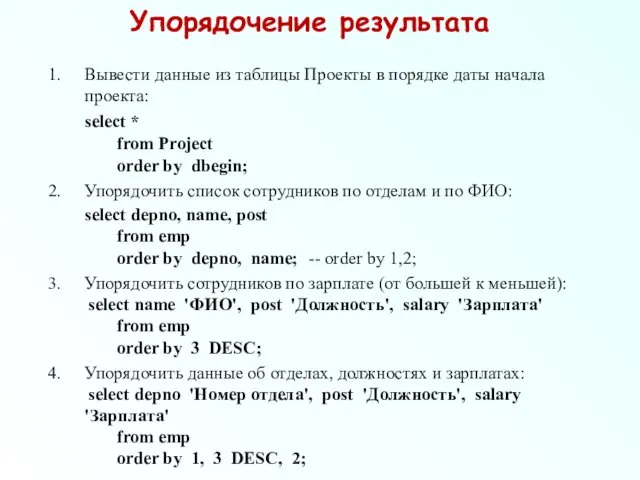 Упорядочение результата

1. Вывести данные из таблицы Проекты в порядке даты начала проекта:

select *
from Project
order by dbegin;

2. Упорядочить список сотрудников по отделам и по ФИО:

select depno, name, post
from emp
order by depno, name; -- order by 1,2;

3. Упорядочить сотрудников по зарплате (от большей к меньшей):

select name 'ФИО', post 'Должность', salary 'Зарплата'
from emp
order by 3 DESC;

4. Упорядочить данные об отделах, должностях и зарплатах:

select depno 'Номер отдела', post 'Должность', salary 'Зарплата'
from emp
order by 1, 3 DESC, 2;